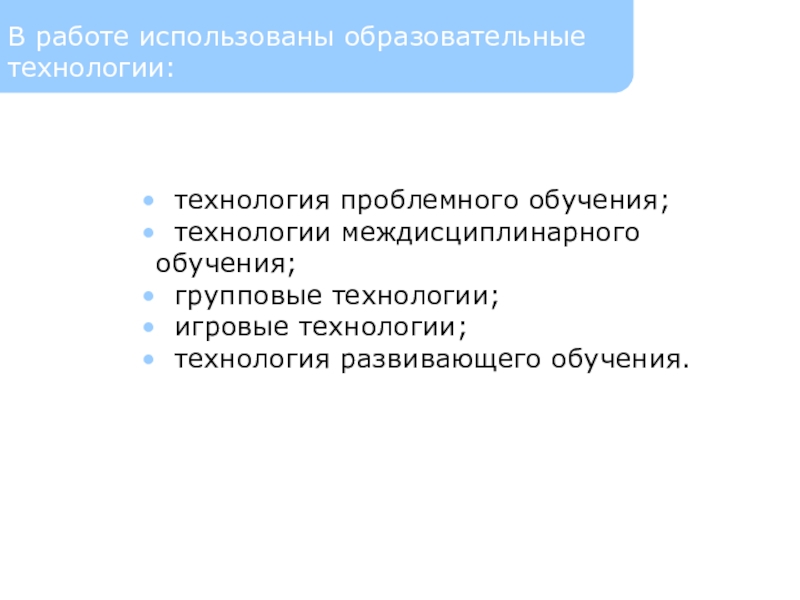 В работе использованы образовательные технологии:

• технология проблемного обучения;
• технологии междисциплинарного обучения;
• групповые технологии;
• игровые технологии;
• технология развивающего обучения.